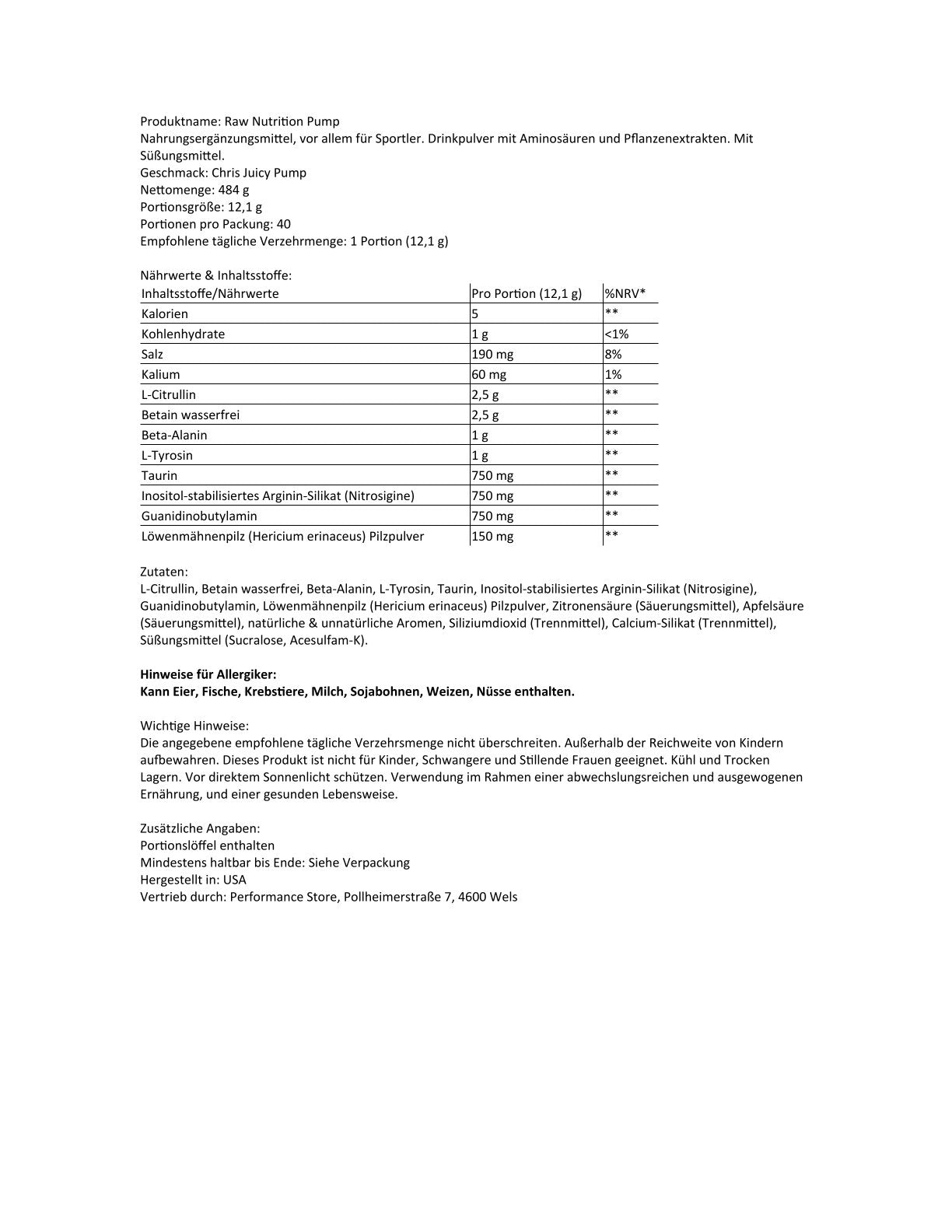 Produktname: Raw Nutrition Pump
Nahrungsergänzungsmittel, vor allem für Sportler. Drinkpulver mit Aminosäuren und Pflanzenextrakten. Mit Süßungsmittel.
Geschmack: Chris Juicy Pump
Nettomenge: 484 g
Portionsgröße: 12,1 g
Portionen pro Packung: 40
Empfohlene tägliche Verzehrmenge: 1 Portion (12,1 g)

Nährwerte & Inhaltsstoffe:

| Inhaltsstoffe/Nährwerte | Pro Portion (12,1 g) | %NRV* |
|---|---|---|
| Kalorien | 5 | ** |
| Kohlenhydrate | 1 g | <1% |
| Salz | 190 mg | 8% |
| Kalium | 60 mg | 1% |
| L-Citrullin | 2,5 g | ** |
| Betain wasserfrei | 2,5 g | ** |
| Beta-Alanin | 1 g | ** |
| L-Tyrosin | 1 g | ** |
| Taurin | 750 mg | ** |
| Inositol-stabilisiertes Arginin-Silikat (Nitrosigine) | 750 mg | ** |
| Guanidinobutylamin | 750 mg | ** |
| Löwenmähnenpilz (Hericium erinaceus) Pilzpulver | 150 mg | ** |

Zutaten:
L-Citrullin, Betain wasserfrei, Beta-Alanin, L-Tyrosin, Taurin, Inositol-stabilisiertes Arginin-Silikat (Nitrosigine), Guanidinobutylamin, Löwenmähnenpilz (Hericium erinaceus) Pilzpulver, Zitronensäure (Säuerungsmittel), Apfelsäure (Säuerungsmittel), natürliche & unnatürliche Aromen, Siliziumdioxid (Trennmittel), Calcium-Silikat (Trennmittel), Süßungsmittel (Sucralose, Acesulfam-K).

Hinweise für Allergiker:
Kann Eier, Fische, Krebstiere, Milch, Sojabohnen, Weizen, Nüsse enthalten.

Wichtige Hinweise:
Die angegebene empfohlene tägliche Verzehrsmenge nicht überschreiten. Außerhalb der Reichweite von Kindern aufbewahren. Dieses Produkt ist nicht für Kinder, Schwangere und Stillende Frauen geeignet. Kühl und Trocken Lagern. Vor direktem Sonnenlicht schützen. Verwendung im Rahmen einer abwechslungsreichen und ausgewogenen Ernährung, und einer gesunden Lebensweise.

Zusätzliche Angaben:
Portionslöffel enthalten
Mindestens haltbar bis Ende: Siehe Verpackung
Hergestellt in: USA
Vertrieb durch: Performance Store, Pollheimerstraße 7, 4600 Wels